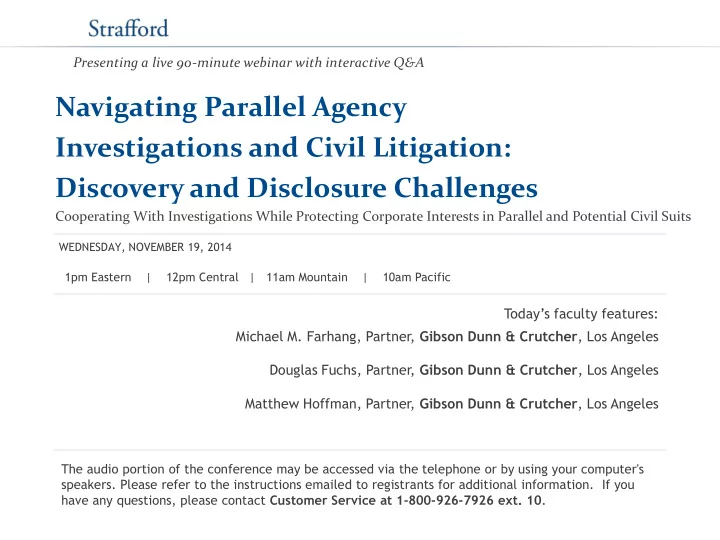 Strafford

Presenting a live 90-minute webinar with interactive Q&A

Navigating Parallel Agency Investigations and Civil Litigation: Discovery and Disclosure Challenges

Cooperating With Investigations While Protecting Corporate Interests in Parallel and Potential Civil Suits

WEDNESDAY, NOVEMBER 19, 2014

1pm Eastern | 12pm Central | 11am Mountain | 10am Pacific

Today's faculty features:

Michael M. Farhang, Partner, Gibson Dunn & Crutcher, Los Angeles

Douglas Fuchs, Partner, Gibson Dunn & Crutcher, Los Angeles

Matthew Hoffman, Partner, Gibson Dunn & Crutcher, Los Angeles

The audio portion of the conference may be accessed via the telephone or by using your computer's speakers. Please refer to the instructions emailed to registrants for additional information. If you have any questions, please contact Customer Service at 1-800-926-7926 ext. 10.